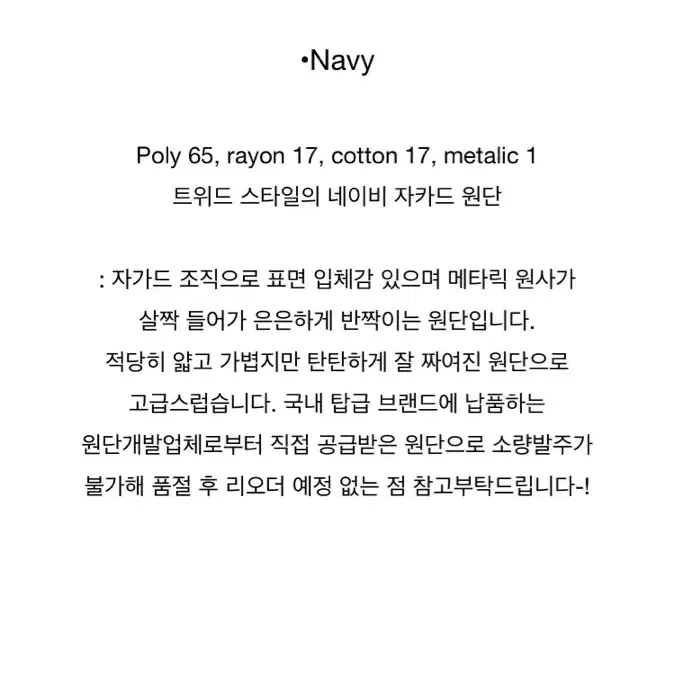 •Navy

Poly 65, rayon 17, cotton 17, metalic 1
트위드 스타일의 네이비 자카드 원단

: 자가드 조직으로 표면 입체감 있으며 메타릭 원사가 살짝 들어가 은은하게 반짝이는 원단입니다. 적당히 얇고 가볍지만 탄탄하게 잘 짜여진 원단으로 고급스럽습니다. 국내 탑급 브랜드에 납품하는 원단개발업체로부터 직접 공급받은 원단으로 소량발주가 불가해 품절 후 리오더 예정 없는 점 참고부탁드립니다-!